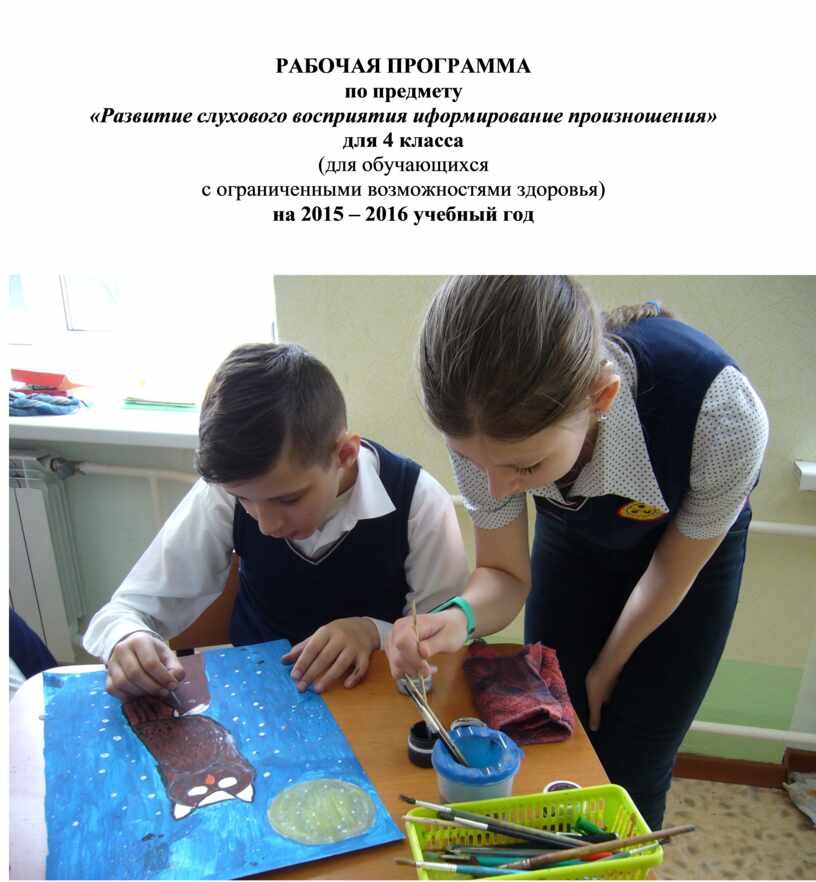 РАБОЧАЯ ПРОГРАММА
по предмету
«Развитие слухового восприятия иформирование произношения»
для 4 класса
(для обучающихся
с ограниченными возможностями здоровья)
на 2015 – 2016 учебный год